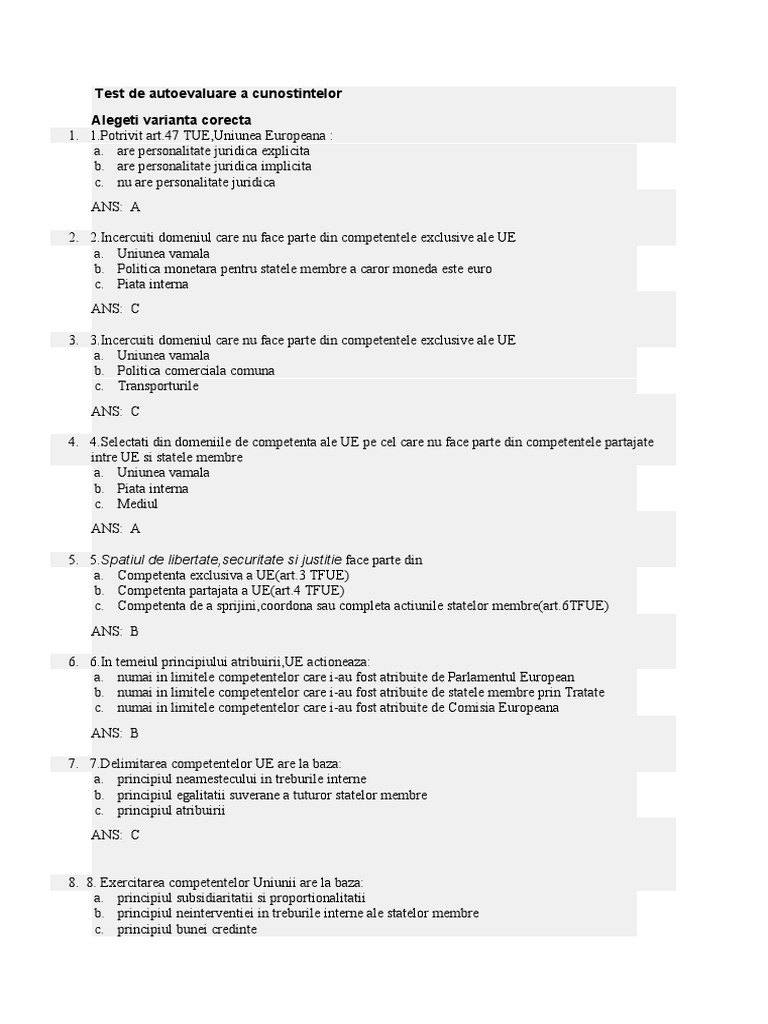 Test de autoevaluare a cunostintelor

Alegeti varianta corecta

1. 1.Potrivit art.47 TUE,Uniunea Europeana :
a. are personalitate juridica explicita
b. are personalitate juridica implicita
c. nu are personalitate juridica

ANS: A

2. 2.Incercuiti domeniul care nu face parte din competentele exclusive ale UE
a. Uniunea vamala
b. Politica monetara pentru statele membre a caror moneda este euro
c. Piata interna

ANS: C

3. 3.Incercuiti domeniul care nu face parte din competentele exclusive ale UE
a. Uniunea vamala
b. Politica comerciala comuna
c. Transporturile

ANS: C

4. 4.Selectati din domeniile de competenta ale UE pe cel care nu face parte din competentele partajate intre UE si statele membre
a. Uniunea vamala
b. Piata interna
c. Mediul

ANS: A

5. 5.Spatiul de libertate,securitate si justitie face parte din
a. Competenta exclusiva a UE(art.3 TFUE)
b. Competenta partajata a UE(art.4 TFUE)
c. Competenta de a sprijini,coordona sau completa actiunile statelor membre(art.6TFUE)

ANS: B

6. 6.In temeiul principiului atribuirii,UE actioneaza:
a. numai in limitele competentelor care i-au fost atribuite de Parlamentul European
b. numai in limitele competentelor care i-au fost atribuite de statele membre prin Tratate
c. numai in limitele competentelor care i-au fost atribuite de Comisia Europeana

ANS: B

7. 7.Delimitarea competentelor UE are la baza:
a. principiul neamestecului in treburile interne
b. principiul egalitatii suverane a tuturor statelor membre
c. principiul atribuirii

ANS: C

8. 8. Exercitarea competentelor Uniunii are la baza:
a. principiul subsidiaritatii si proportionalitatii
b. principiul neinterventiei in treburile interne ale statelor membre
c. principiul bunei credinte